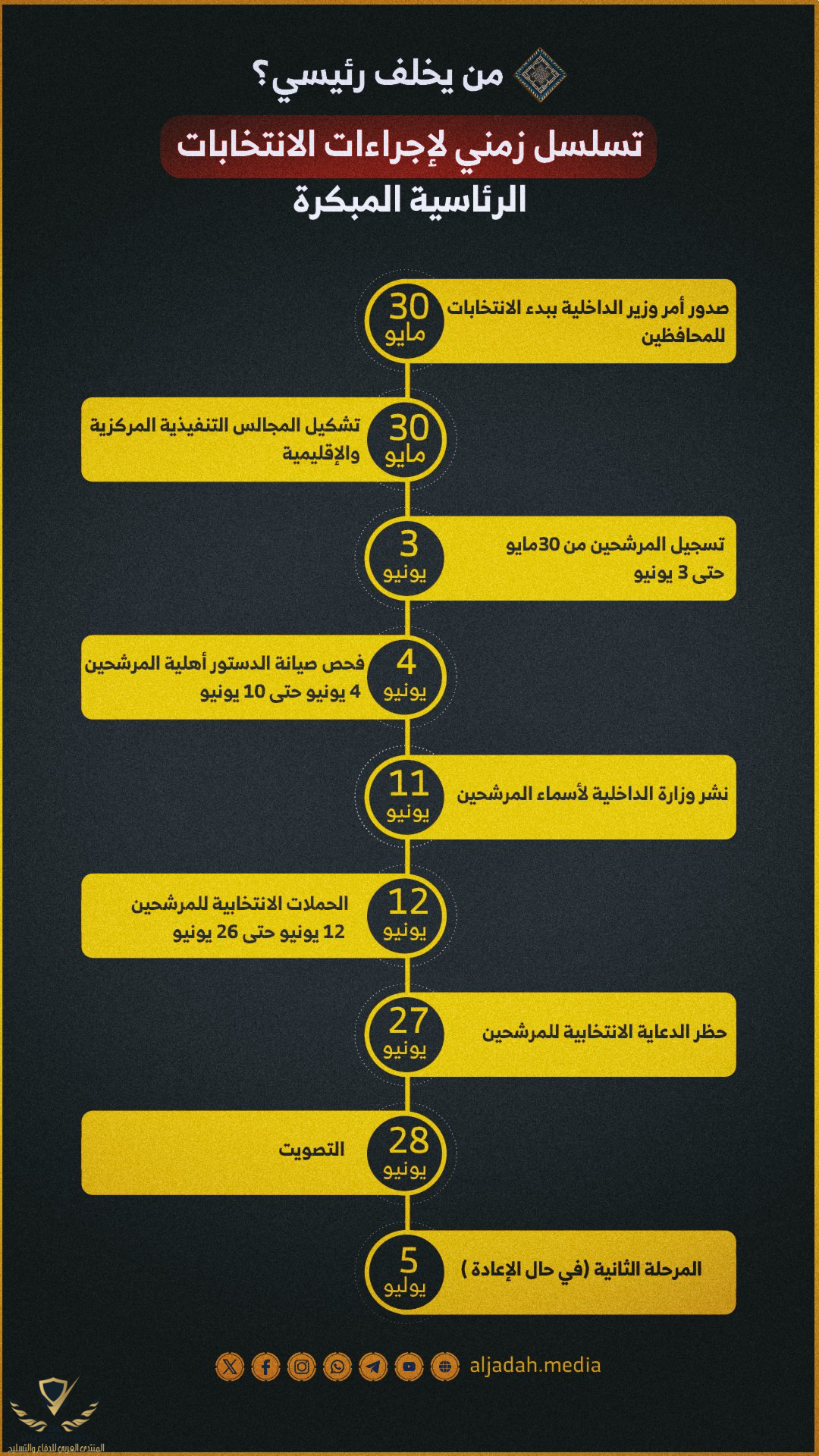 من يخلف رئيسي؟

تسلسل زمني لإجراءات الانتخابات الرئاسية المبكرة

30 مايو
صدور أمر وزير الداخلية ببدء الانتخابات للمحافظين

30 مايو
تشكيل المجالس التنفيذية المركزية والإقليمية

3 يونيو
تسجيل المرشحين من 30مايو حتى 3 يونيو

4 يونيو
فحص صيانة الدستور أهلية المرشحين 4 يونيو حتى 10 يونيو

11 يونيو
نشر وزارة الداخلية لأسماء المرشحين

12 يونيو
الحملات الانتخابية للمرشحين 12 يونيو حتى 26 يونيو

27 يونيو
حظر الدعاية الانتخابية للمرشحين

28 يونيو
التصويت

5 يوليو
المرحلة الثانية (في حال الإعادة )

aljadah.media

المنتدى العربي للدفاع والتسليح